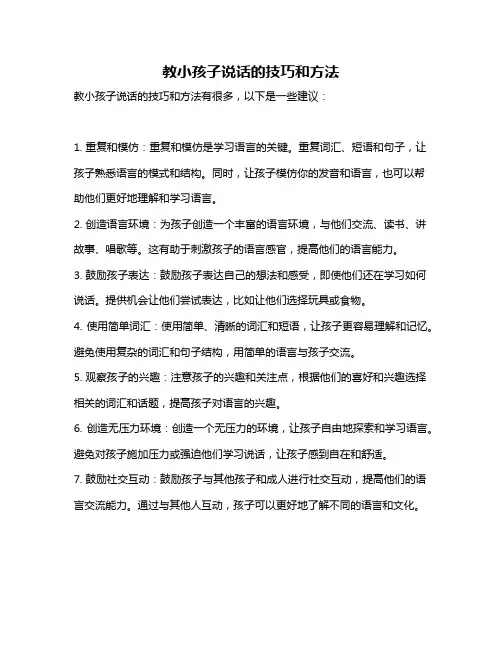 教小孩子说话的技巧和方法

教小孩子说话的技巧和方法有很多，以下是一些建议：

1. 重复和模仿：重复和模仿是学习语言的关键。重复词汇、短语和句子，让孩子熟悉语言的模式和结构。同时，让孩子模仿你的发音和语言，也可以帮助他们更好地理解和学习语言。

2. 创造语言环境：为孩子创造一个丰富的语言环境，与他们交流、读书、讲故事、唱歌等。这有助于刺激孩子的语言感官，提高他们的语言能力。

3. 鼓励孩子表达：鼓励孩子表达自己的想法和感受，即使他们还在学习如何说话。提供机会让他们尝试表达，比如让他们选择玩具或食物。

4. 使用简单词汇：使用简单、清晰的词汇和短语，让孩子更容易理解和记忆。避免使用复杂的词汇和句子结构，用简单的语言与孩子交流。

5. 观察孩子的兴趣：注意孩子的兴趣和关注点，根据他们的喜好和兴趣选择相关的词汇和话题，提高孩子对语言的兴趣。

6. 创造无压力环境：创造一个无压力的环境，让孩子自由地探索和学习语言。避免对孩子施加压力或强迫他们学习说话，让孩子感到自在和舒适。

7. 鼓励社交互动：鼓励孩子与其他孩子和成人进行社交互动，提高他们的语言交流能力。通过与其他人互动，孩子可以更好地了解不同的语言和文化。